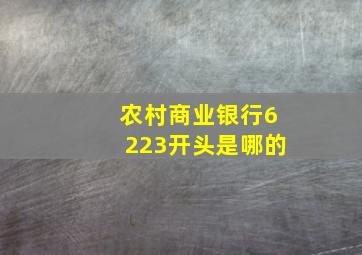 农村商业银行6223开头是哪的